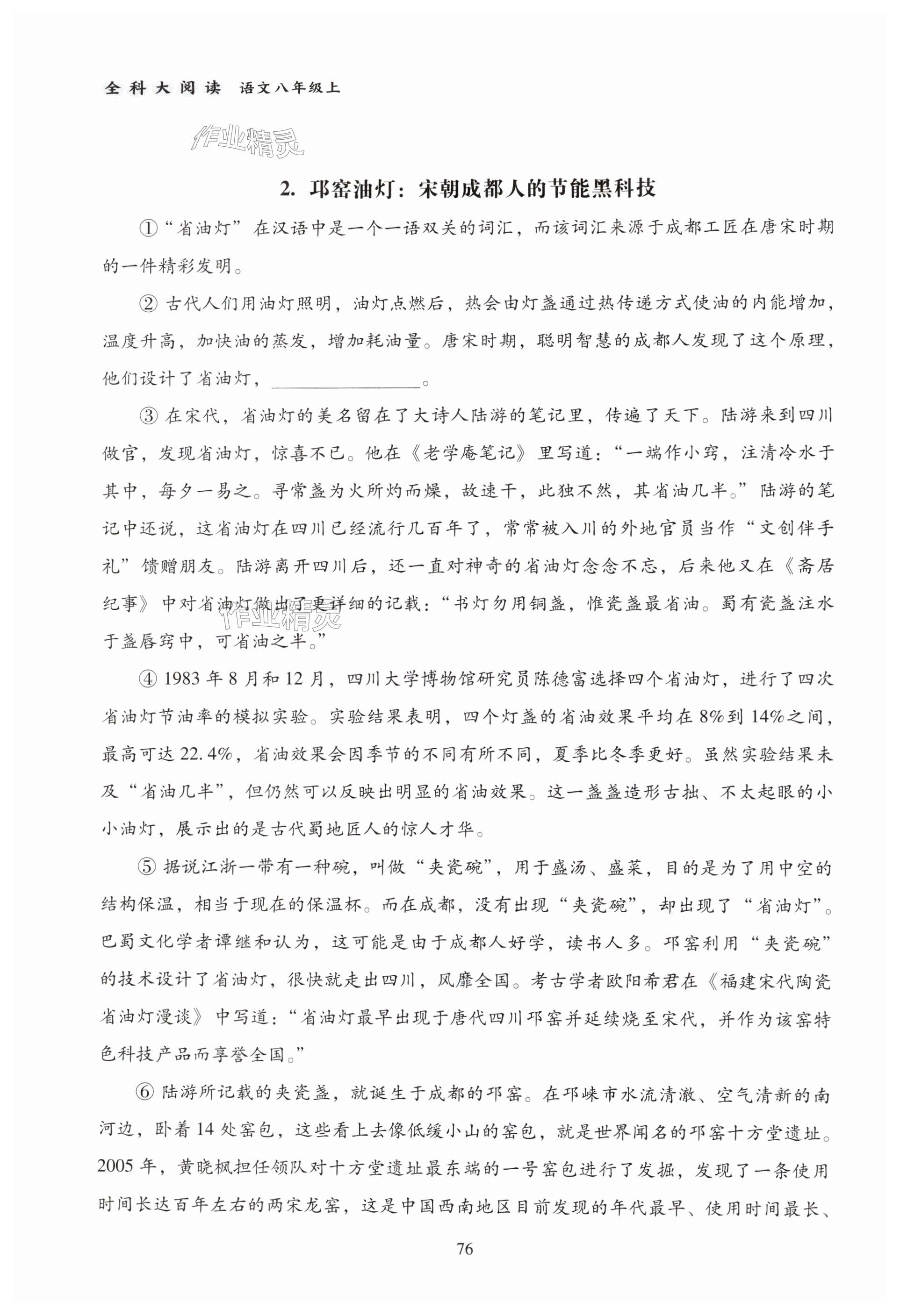 全科大阅读 语文八年级上

作业精灵

2. 邛窑油灯：宋朝成都人的节能黑科技

①“省油灯”在汉语中是一个一语双关的词汇，而该词汇来源于成都工匠在唐宋时期的一件精彩发明。

② 古代人们用油灯照明，油灯点燃后，热会由灯盏通过热传递方式使油的内能增加，温度升高，加快油的蒸发，增加耗油量。唐宋时期，聪明智慧的成都人发现了这个原理，他们设计了省油灯，________________。

③ 在宋代，省油灯的美名留在了大诗人陆游的笔记里，传遍了天下。陆游来到四川做官，发现省油灯，惊喜不已。他在《老学庵笔记》里写道：“一端作小窍，注清冷水于其中，每夕一易之。寻常盏为火所灼而燥，故速干，此独不然，其省油几半。”陆游的笔记中还说，这省油灯在四川已经流行几百年了，常常被入川的外地官员当作“文创伴手礼”馈赠朋友。陆游离开四川后，还一直对神奇的省油灯念念不忘，后来他又在《斋居纪事》中对省油灯做出了更详细的记载：“书灯勿用铜盏，惟瓷盏最省油。蜀有瓷盏注水于盏唇窍中，可省油之半。”

作业精灵

④ 1983 年 8 月和 12 月，四川大学博物馆研究员陈德富选择四个省油灯，进行了四次省油灯节油率的模拟实验。实验结果表明，四个灯盏的省油效果平均在 8%到 14%之间，最高可达 22.4%，省油效果会因季节的不同有所不同，夏季比冬季更好。虽然实验结果未及“省油几半”，但仍然可以反映出明显的省油效果。这一盏盏造形古拙、不太起眼的小小油灯，展示出的是古代蜀地匠人的惊人才华。

⑤ 据说江浙一带有一种碗，叫做“夹瓷碗”，用于盛汤、盛菜，目的是为了用中空的结构保温，相当于现在的保温杯。而在成都，没有出现“夹瓷碗”，却出现了“省油灯”。巴蜀文化学者谭继和认为，这可能是由于成都人好学，读书人多。邛窑利用“夹瓷碗”的技术设计了省油灯，很快就走出四川，风靡全国。考古学者欧阳希君在《福建宋代陶瓷省油灯漫谈》中写道：“省油灯最早出现于唐代四川邛窑并延续烧至宋代，并作为该窑特色科技产品而享誉全国。”

⑥ 陆游所记载的夹瓷盏，就诞生于成都的邛窑。在邛崃市水流清澈、空气清新的南河边，卧着 14 处窑包，这些看上去像低缓小山的窑包，就是世界闻名的邛窑十方堂遗址。2005 年，黄晓枫担任领队对十方堂遗址最东端的一号窑包进行了发掘，发现了一条使用时间长达百年左右的两宋龙窑，这是中国西南地区目前发现的年代最早、使用时间最长、

76